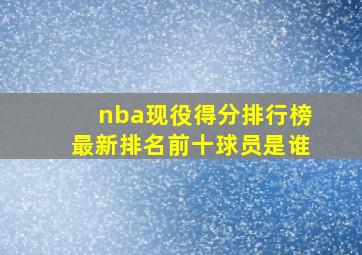 nba现役得分排行榜
最新排名前十球员是谁